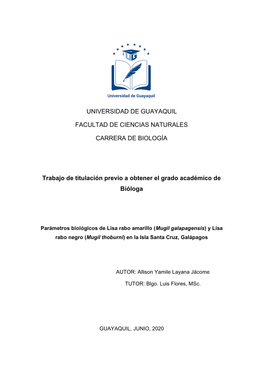 Universidad de Guayaquil

UNIVERSIDAD DE GUAYAQUIL

FACULTAD DE CIENCIAS NATURALES

CARRERA DE BIOLOGÍA

Trabajo de titulación previo a obtener el grado académico de Bióloga

Parámetros biológicos de Lisa rabo amarillo (Mugil galapagensis) y Lisa rabo negro (Mugil thoburni) en la Isla Santa Cruz, Galápagos

AUTOR: Allison Yamile Layana Jácome

TUTOR: Blgo. Luis Flores, MSc.

GUAYAQUIL, JUNIO, 2020